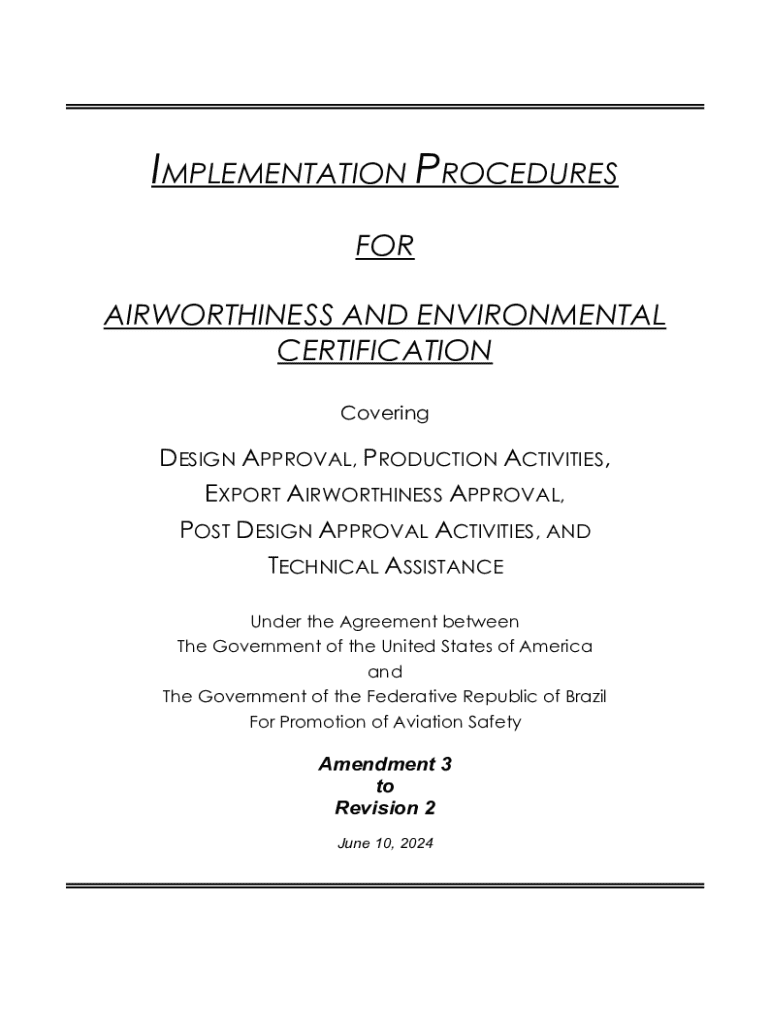 IMPLEMENTATION PROCEDURES

FOR

AIRWORTHINESS AND ENVIRONMENTAL CERTIFICATION

Covering

DESIGN APPROVAL, PRODUCTION ACTIVITIES,
EXPORT AIRWORTHINESS APPROVAL,
POST DESIGN APPROVAL ACTIVITIES, AND
TECHNICAL ASSISTANCE

Under the Agreement between
The Government of the United States of America
and
The Government of the Federative Republic of Brazil
For Promotion of Aviation Safety

Amendment 3
to
Revision 2

June 10, 2024